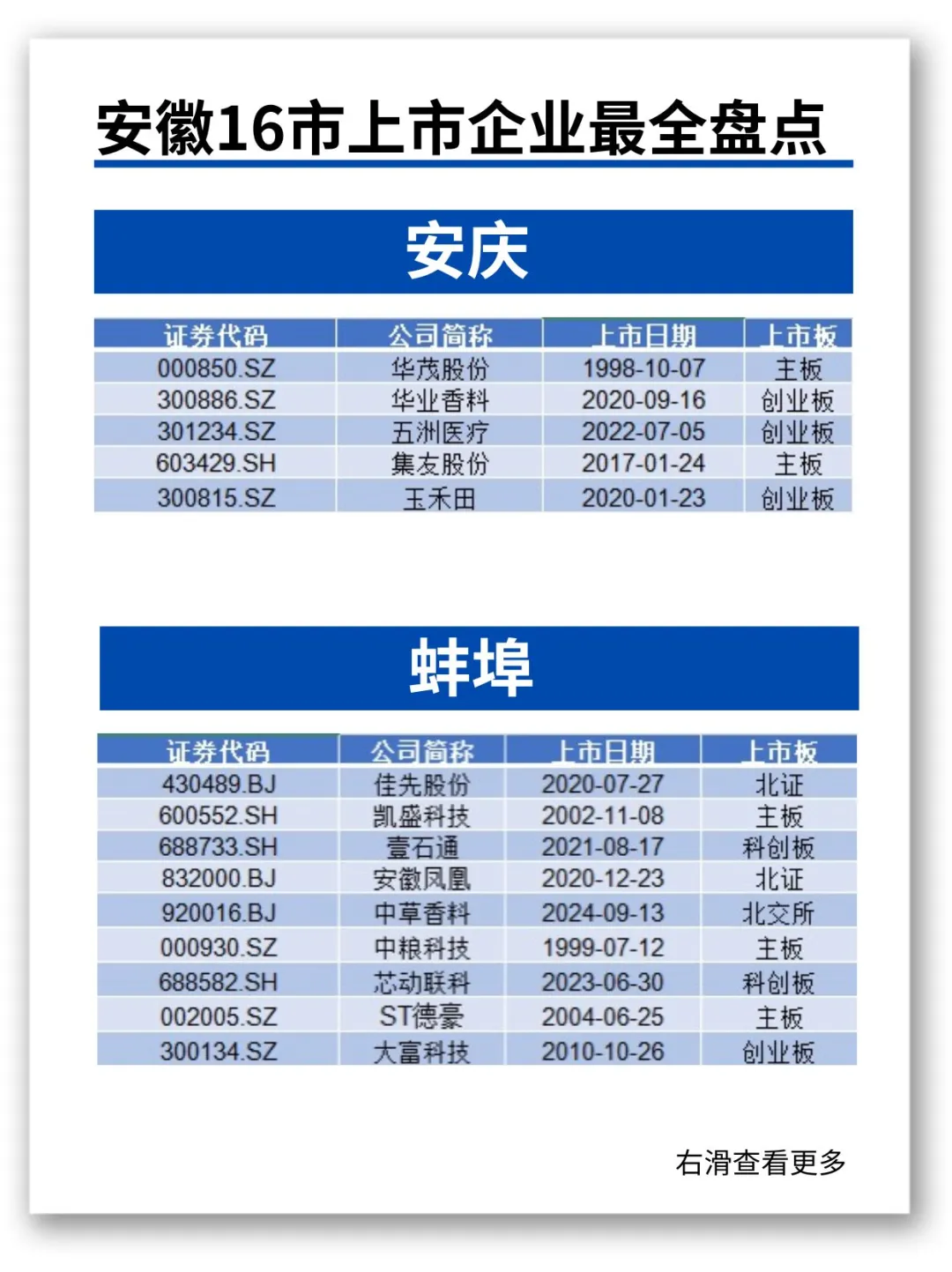 安徽16市上市企业最全盘点

安庆

| 证券代码 | 公司简称 | 上市日期 | 上市板 |
|---|---|---|---|
| 000850.SZ | 华茂股份 | 1998-10-07 | 主板 |
| 300886.SZ | 华业香料 | 2020-09-16 | 创业板 |
| 301234.SZ | 五洲医疗 | 2022-07-05 | 创业板 |
| 603429.SH | 集友股份 | 2017-01-24 | 主板 |
| 300815.SZ | 玉禾田 | 2020-01-23 | 创业板 |

蚌埠

| 证券代码 | 公司简称 | 上市日期 | 上市板 |
|---|---|---|---|
| 430489.BJ | 佳先股份 | 2020-07-27 | 北证 |
| 600552.SH | 凯盛科技 | 2002-11-08 | 主板 |
| 688733.SH | 壹石通 | 2021-08-17 | 科创板 |
| 832000.BJ | 安徽凤凰 | 2020-12-23 | 北证 |
| 920016.BJ | 中草香料 | 2024-09-13 | 北交所 |
| 000930.SZ | 中粮科技 | 1999-07-12 | 主板 |
| 688582.SH | 芯动联科 | 2023-06-30 | 科创板 |
| 002005.SZ | ST德豪 | 2004-06-25 | 主板 |
| 300134.SZ | 大富科技 | 2010-10-26 | 创业板 |

右滑查看更多